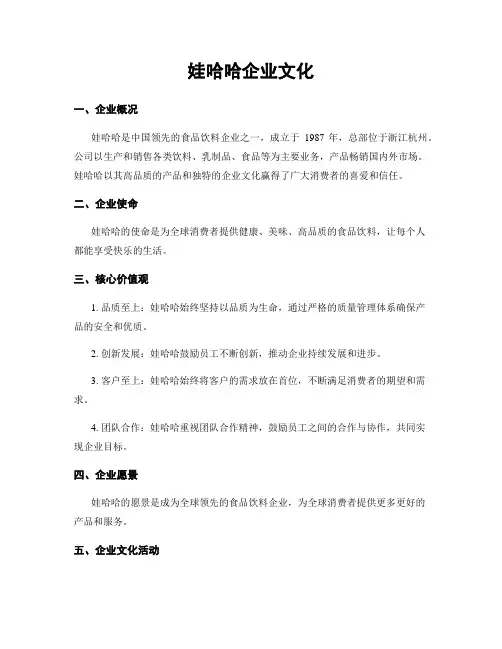 娃哈哈企业文化

一、企业概况

娃哈哈是中国领先的食品饮料企业之一，成立于 1987 年，总部位于浙江杭州。公司以生产和销售各类饮料、乳制品、食品等为主要业务，产品畅销国内外市场。娃哈哈以其高品质的产品和独特的企业文化赢得了广大消费者的喜爱和信任。

二、企业使命

娃哈哈的使命是为全球消费者提供健康、美味、高品质的食品饮料，让每个人都能享受快乐的生活。

三、核心价值观

1. 品质至上：娃哈哈始终坚持以品质为生命，通过严格的质量管理体系确保产品的安全和优质。

2. 创新发展：娃哈哈鼓励员工不断创新，推动企业持续发展和进步。

3. 客户至上：娃哈哈始终将客户的需求放在首位，不断满足消费者的期望和需求。

4. 团队合作：娃哈哈重视团队合作精神，鼓励员工之间的合作与协作，共同实现企业目标。

四、企业愿景

娃哈哈的愿景是成为全球领先的食品饮料企业，为全球消费者提供更多更好的产品和服务。

五、企业文化活动